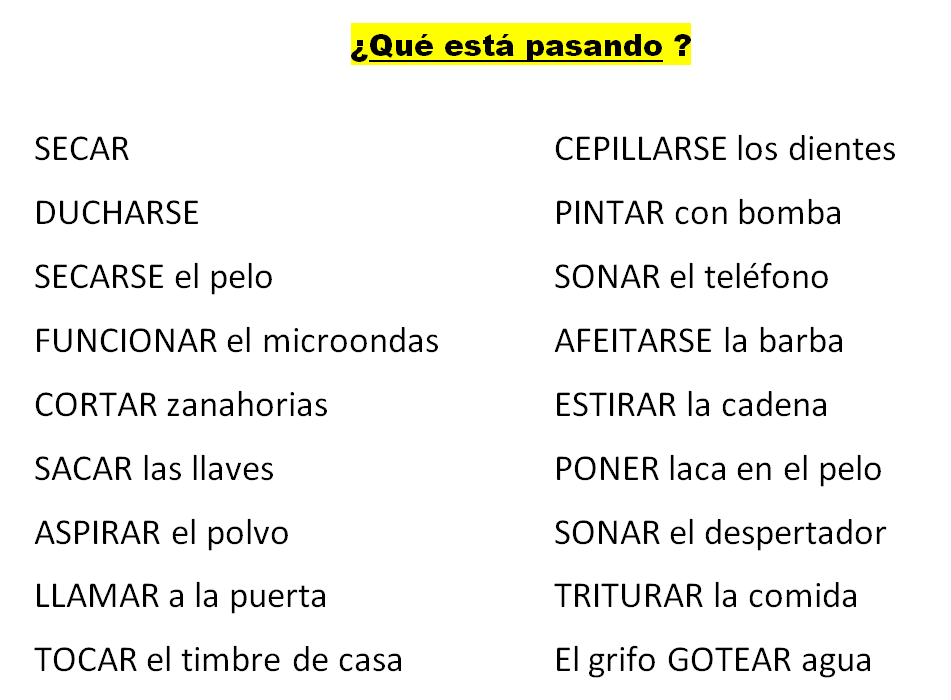 ¿Qué está pasando ?

SECAR

DUCHARSE

SECARSE el pelo

FUNCIONAR el microondas

CORTAR zanahorias

SACAR las llaves

ASPIRAR el polvo

LLAMAR a la puerta

TOCAR el timbre de casa

CEPILLARSE los dientes

PINTAR con bomba

SONAR el teléfono

AFEITARSE la barba

ESTIRAR la cadena

PONER laca en el pelo

SONAR el despertador

TRITURAR la comida

El grifo GOTEAR agua